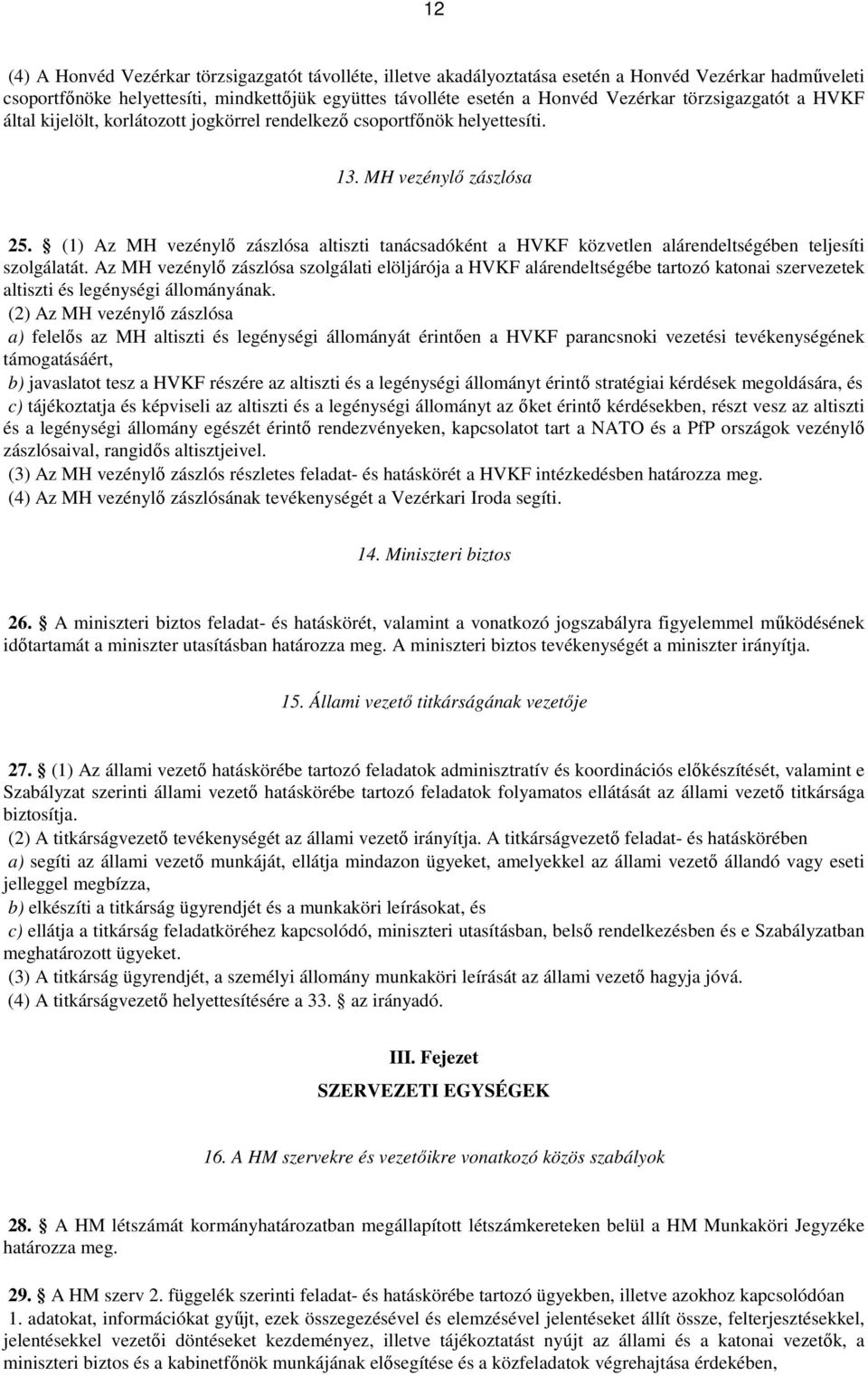 12

(4) A Honvéd Vezérkar törzsigazgatót távolléte, illetve akadályoztatása esetén a Honvéd Vezérkar hadműveleti csoportfőnöke helyettesíti, mindkettőjük együttes távolléte esetén a Honvéd Vezérkar törzsigazgatót a HVKF által kijelölt, korlátozott jogkörrel rendelkező csoportfőnök helyettesíti.

13. MH vezénylő zászlósa

25. § (1) Az MH vezénylő zászlósa altiszti tanácsadóként a HVKF közvetlen alárendeltségében teljesíti szolgálatát. Az MH vezénylő zászlósa szolgálati elöljárója a HVKF alárendeltségébe tartozó katonai szervezetek altiszti és legénységi állományának.
(2) Az MH vezénylő zászlósa
a) felelős az MH altiszti és legénységi állományát érintően a HVKF parancsnoki vezetési tevékenységének támogatásáért,
b) javaslatot tesz a HVKF részére az altiszti és a legénységi állományt érintő stratégiai kérdések megoldására, és
c) tájékoztatja és képviseli az altiszti és a legénységi állományt az őket érintő kérdésekben, részt vesz az altiszti és a legénységi állomány egészét érintő rendezvényeken, kapcsolatot tart a NATO és a PfP országok vezénylő zászlósaival, rangidős altisztjeivel.
(3) Az MH vezénylő zászlós részletes feladat- és hatáskörét a HVKF intézkedésben határozza meg.
(4) Az MH vezénylő zászlósának tevékenységét a Vezérkari Iroda segíti.

14. Miniszteri biztos

26. § A miniszteri biztos feladat- és hatáskörét, valamint a vonatkozó jogszabályra figyelemmel működésének időtartamát a miniszter utasításban határozza meg. A miniszteri biztos tevékenységét a miniszter irányítja.

15. Állami vezető titkárságának vezetője

27. § (1) Az állami vezető hatáskörébe tartozó feladatok adminisztratív és koordinációs előkészítését, valamint e Szabályzat szerinti állami vezető hatáskörébe tartozó feladatok folyamatos ellátását az állami vezető titkársága biztosítja.
(2) A titkárságvezető tevékenységét az állami vezető irányítja. A titkárságvezető feladat- és hatáskörében
a) segíti az állami vezető munkáját, ellátja mindazon ügyeket, amelyekkel az állami vezető állandó vagy eseti jelleggel megbízza,
b) elkészíti a titkárság ügyrendjét és a munkaköri leírásokat, és
c) ellátja a titkárság feladatköréhez kapcsolódó, miniszteri utasításban, belső rendelkezésben és e Szabályzatban meghatározott ügyeket.
(3) A titkárság ügyrendjét, a személyi állomány munkaköri leírását az állami vezető hagyja jóvá.
(4) A titkárságvezető helyettesítésére a 33. § az irányadó.

III. Fejezet
SZERVEZETI EGYSÉGEK

16. A HM szervekre és vezetőikre vonatkozó közös szabályok

28. § A HM létszámát kormányhatározatban megállapított létszámkereteken belül a HM Munkaköri Jegyzéke határozza meg.

29. § A HM szerv 2. függelék szerinti feladat- és hatáskörébe tartozó ügyekben, illetve azokhoz kapcsolódóan
1. adatokat, információkat gyűjt, ezek összegezésével és elemzésével jelentéseket állít össze, felterjesztésekkel, jelentésekkel vezetői döntéseket kezdeményez, illetve tájékoztatást nyújt az állami és a katonai vezetők, a miniszteri biztos és a kabinetfőnök munkájának elősegítése és a közfeladatok végrehajtása érdekében,